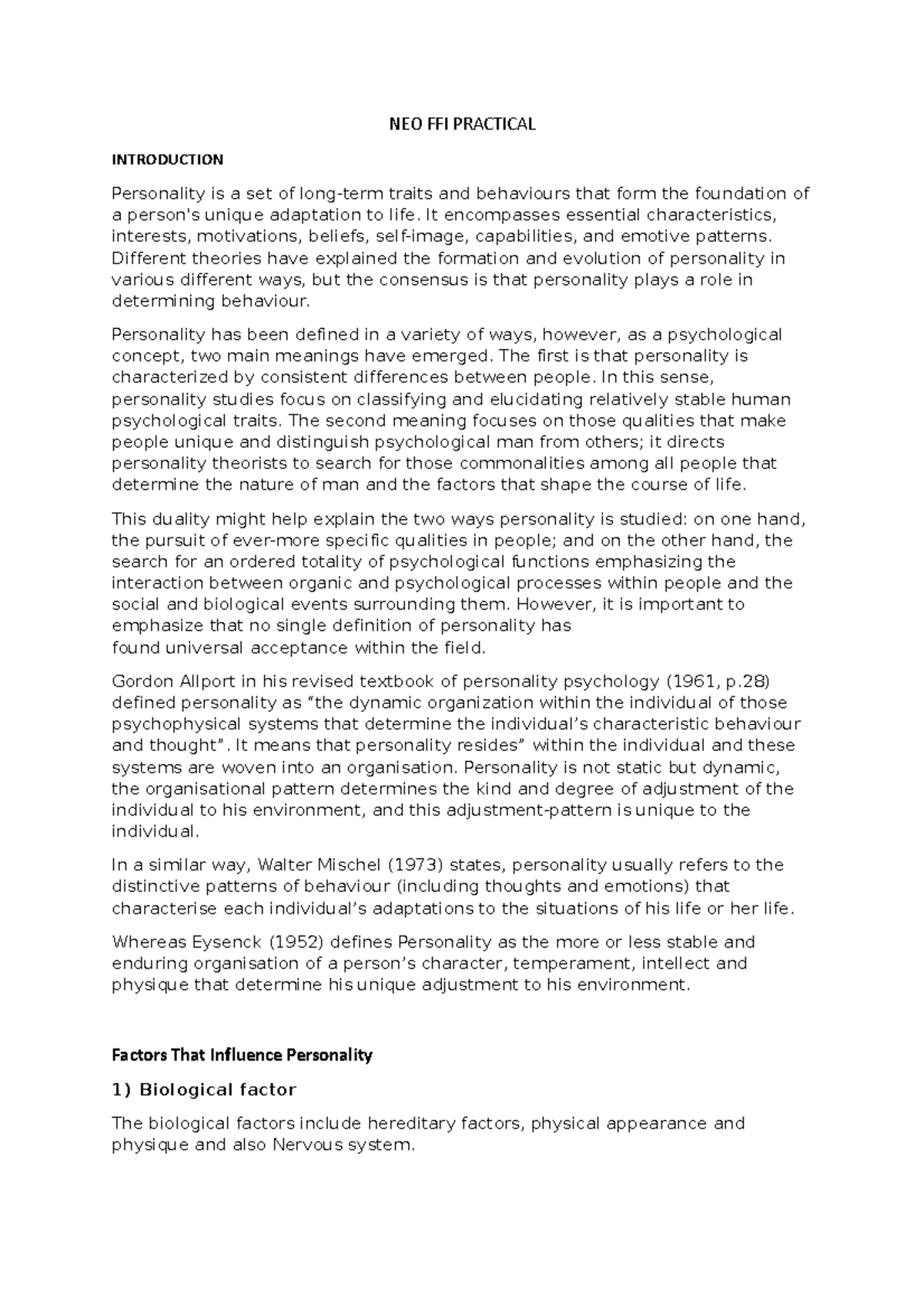 NEO FFI PRACTICAL

INTRODUCTION

Personality is a set of long-term traits and behaviours that form the foundation of a person's unique adaptation to life. It encompasses essential characteristics, interests, motivations, beliefs, self-image, capabilities, and emotive patterns. Different theories have explained the formation and evolution of personality in various different ways, but the consensus is that personality plays a role in determining behaviour.

Personality has been defined in a variety of ways, however, as a psychological concept, two main meanings have emerged. The first is that personality is characterized by consistent differences between people. In this sense, personality studies focus on classifying and elucidating relatively stable human psychological traits. The second meaning focuses on those qualities that make people unique and distinguish psychological man from others; it directs personality theorists to search for those commonalities among all people that determine the nature of man and the factors that shape the course of life.

This duality might help explain the two ways personality is studied: on one hand, the pursuit of ever-more specific qualities in people; and on the other hand, the search for an ordered totality of psychological functions emphasizing the interaction between organic and psychological processes within people and the social and biological events surrounding them. However, it is important to emphasize that no single definition of personality has found universal acceptance within the field.

Gordon Allport in his revised textbook of personality psychology (1961, p.28) defined personality as “the dynamic organization within the individual of those psychophysical systems that determine the individual’s characteristic behaviour and thought”. It means that personality resides” within the individual and these systems are woven into an organisation. Personality is not static but dynamic, the organisational pattern determines the kind and degree of adjustment of the individual to his environment, and this adjustment-pattern is unique to the individual.

In a similar way, Walter Mischel (1973) states, personality usually refers to the distinctive patterns of behaviour (including thoughts and emotions) that characterise each individual’s adaptations to the situations of his life or her life.

Whereas Eysenck (1952) defines Personality as the more or less stable and enduring organisation of a person’s character, temperament, intellect and physique that determine his unique adjustment to his environment.

Factors That Influence Personality

1) Biological factor

The biological factors include hereditary factors, physical appearance and physique and also Nervous system.